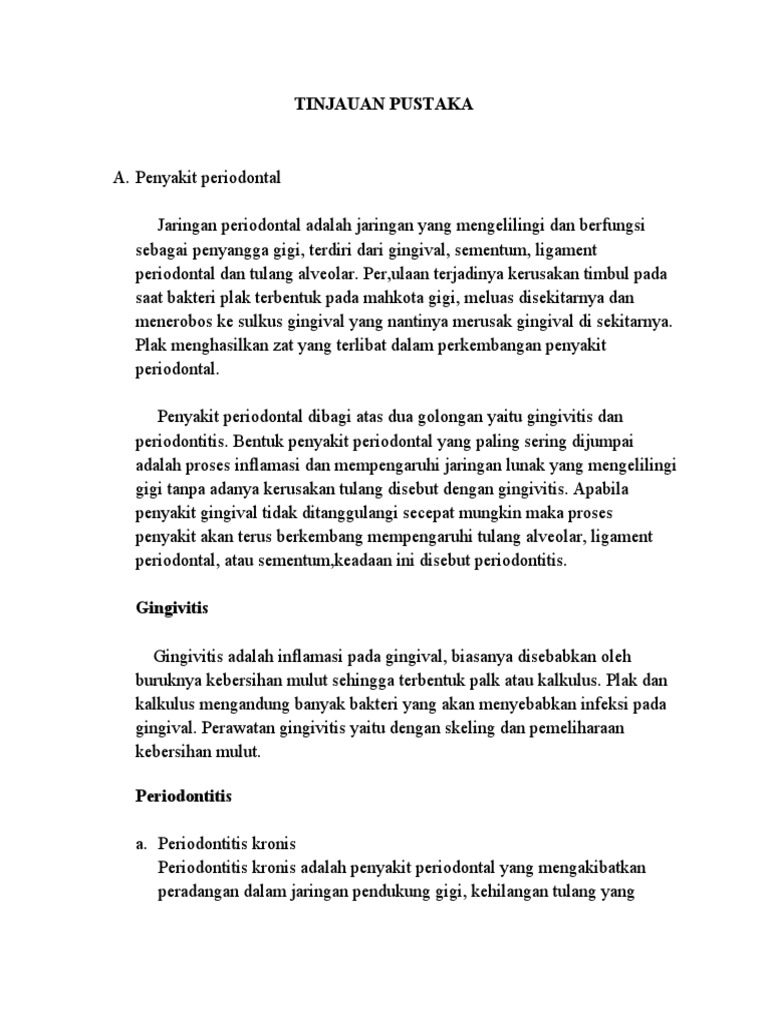 TINJAUAN PUSTAKA

A. Penyakit periodontal

Jaringan periodontal adalah jaringan yang mengelilingi dan berfungsi sebagai penyangga gigi, terdiri dari gingival, sementum, ligament periodontal dan tulang alveolar. Per,ulaan terjadinya kerusakan timbul pada saat bakteri plak terbentuk pada mahkota gigi, meluas disekitarnya dan menerobos ke sulkus gingival yang nantinya merusak gingival di sekitarnya. Plak menghasilkan zat yang terlibat dalam perkembangan penyakit periodontal.

Penyakit periodontal dibagi atas dua golongan yaitu gingivitis dan periodontitis. Bentuk penyakit periodontal yang paling sering dijumpai adalah proses inflamasi dan mempengaruhi jaringan lunak yang mengelilingi gigi tanpa adanya kerusakan tulang disebut dengan gingivitis. Apabila penyakit gingival tidak ditanggulangi secepat mungkin maka proses penyakit akan terus berkembang mempengaruhi tulang alveolar, ligament periodontal, atau sementum,keadaan ini disebut periodontitis.

Gingivitis

Gingivitis adalah inflamasi pada gingival, biasanya disebabkan oleh buruknya kebersihan mulut sehingga terbentuk palk atau kalkulus. Plak dan kalkulus mengandung banyak bakteri yang akan menyebabkan infeksi pada gingival. Perawatan gingivitis yaitu dengan skeling dan pemeliharaan kebersihan mulut.

Periodontitis

a. Periodontitis kronis
Periodontitis kronis adalah penyakit periodontal yang mengakibatkan peradangan dalam jaringan pendukung gigi, kehilangan tulang yang